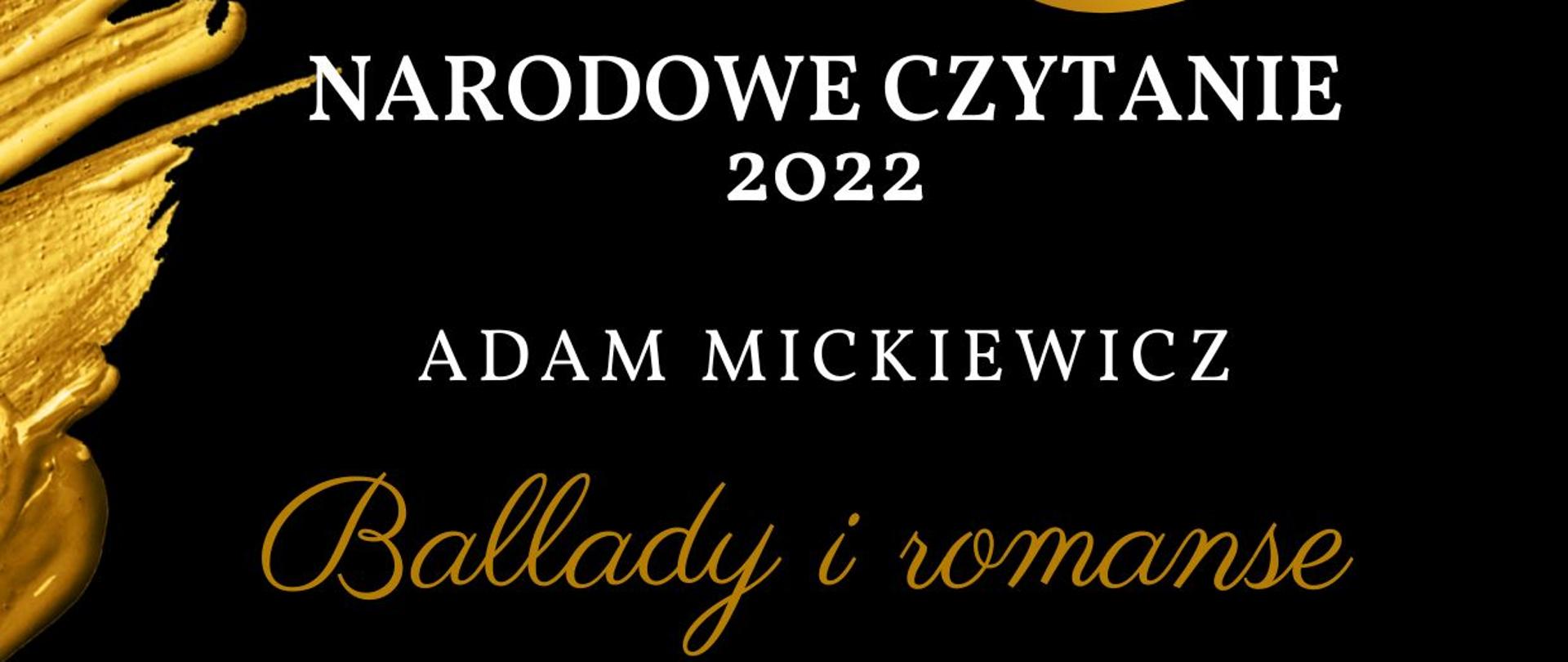 NARODOWE CZYTANIE
2022

ADAM MICKIEWICZ

Ballady i romanse